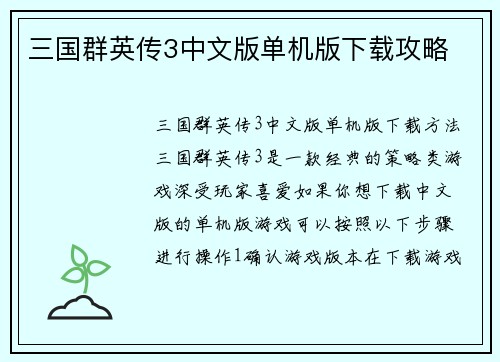 三国群英传3中文版单机版下载攻略

三国群英传3中文版单机版下载方法三国群英传3是一款经典的策略类游戏深受玩家喜爱如果你想下载中文版的单机版游戏可以按照以下步骤进行操作1确认游戏版本在下载游戏